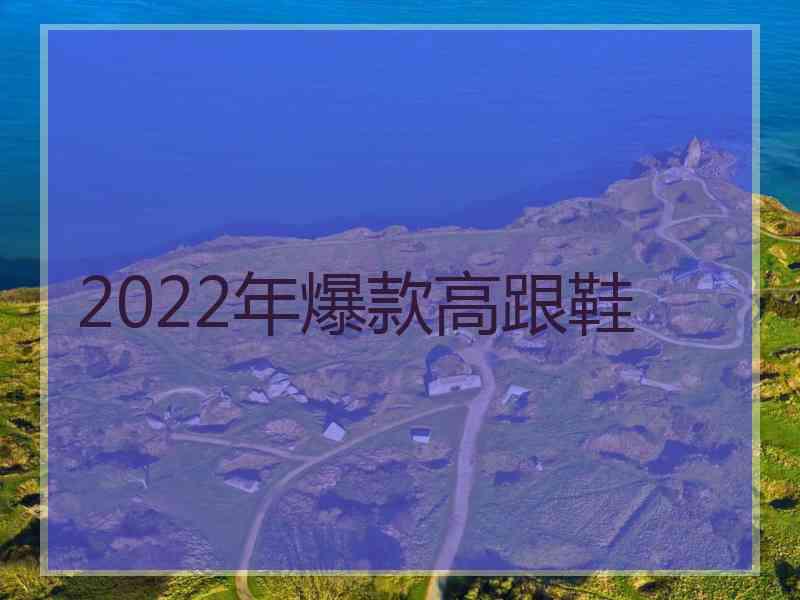 2022年爆款高跟鞋